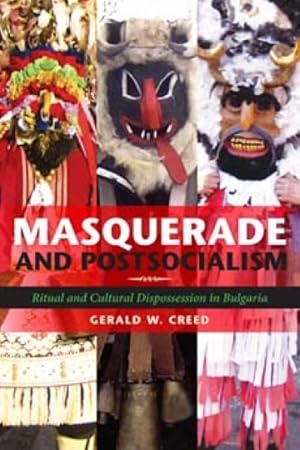 MASQUERADE AND POSTSOCIALISM

Ritual and Cultural Dispossession in Bulgaria

GERALD W. CREED